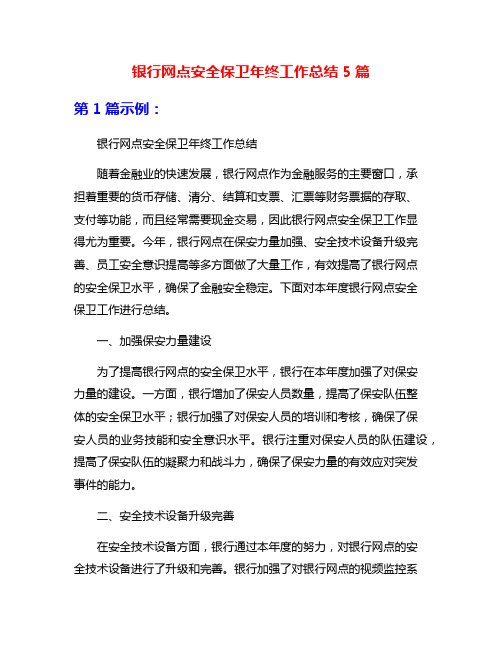 银行网点安全保卫年终工作总结 5 篇

第 1 篇示例：

银行网点安全保卫年终工作总结

随着金融业的快速发展，银行网点作为金融服务的主要窗口，承担着重要的货币存储、清分、结算和支票、汇票等财务票据的存取、支付等功能，而且经常需要现金交易，因此银行网点安全保卫工作显得尤为重要。今年，银行网点在保安力量加强、安全技术设备升级完善、员工安全意识提高等多方面做了大量工作，有效提高了银行网点的安全保卫水平，确保了金融安全稳定。下面对本年度银行网点安全保卫工作进行总结。

一、加强保安力量建设

为了提高银行网点的安全保卫水平，银行在本年度加强了对保安力量的建设。一方面，银行增加了保安人员数量，提高了保安队伍整体的安全保卫水平；银行加强了对保安人员的培训和考核，确保了保安人员的业务技能和安全意识水平。银行注重对保安人员的队伍建设，提高了保安队伍的凝聚力和战斗力，确保了保安力量的有效应对突发事件的能力。

二、安全技术设备升级完善

在安全技术设备方面，银行通过本年度的努力，对银行网点的安全技术设备进行了升级和完善。银行加强了对银行网点的视频监控系